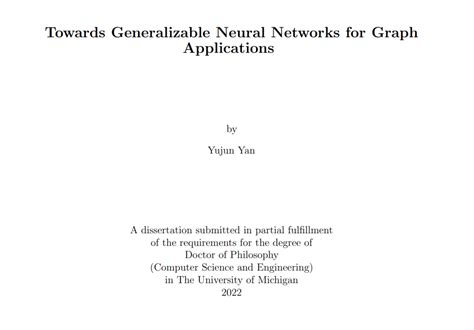 Towards Generalizable Neural Networks for Graph Applications

by

Yujun Yan

A dissertation submitted in partial fulfillment of the requirements for the degree of Doctor of Philosophy (Computer Science and Engineering) in The University of Michigan 2022